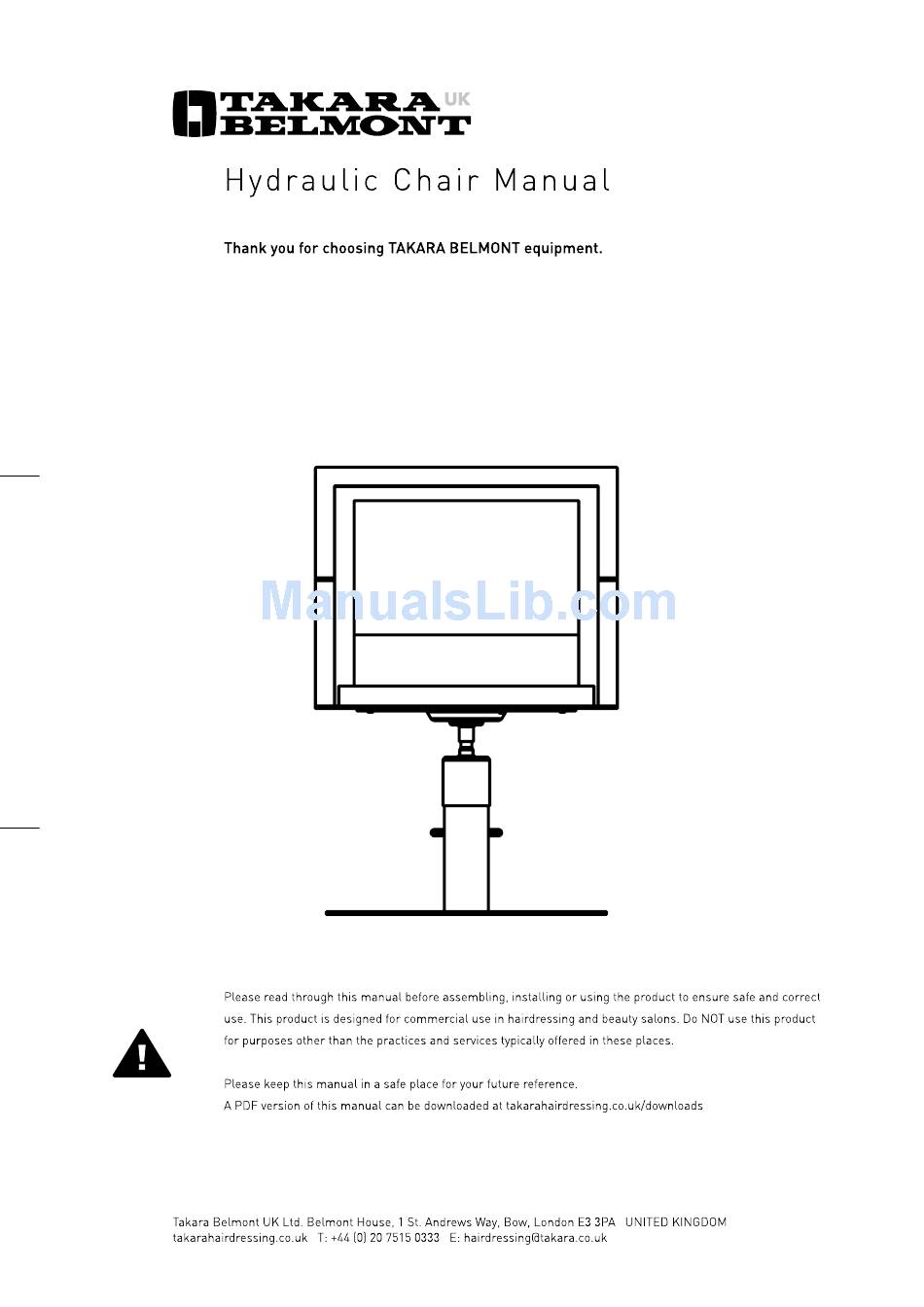 TAKARA BELMONT UK

Hydraulic Chair Manual

Thank you for choosing TAKARA BELMONT equipment.

ManualsLib.com

Please read through this manual before assembling, installing or using the product to ensure safe and correct use. This product is designed for commercial use in hairdressing and beauty salons. Do NOT use this product for purposes other than the practices and services typically offered in these places.

Please keep this manual in a safe place for your future reference.
A PDF version of this manual can be downloaded at takarahairdressing.co.uk/downloads

Takara Belmont UK Ltd. Belmont House, 1 St. Andrews Way, Bow, London E3 3PA UNITED KINGDOM
takarahairdressing.co.uk T: +44 (0) 20 7515 0333 E: hairdressing@takara.co.uk